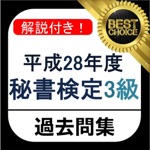 解説付き！

BEST CHOICE

平成28年度
秘書検定3級

過去問集